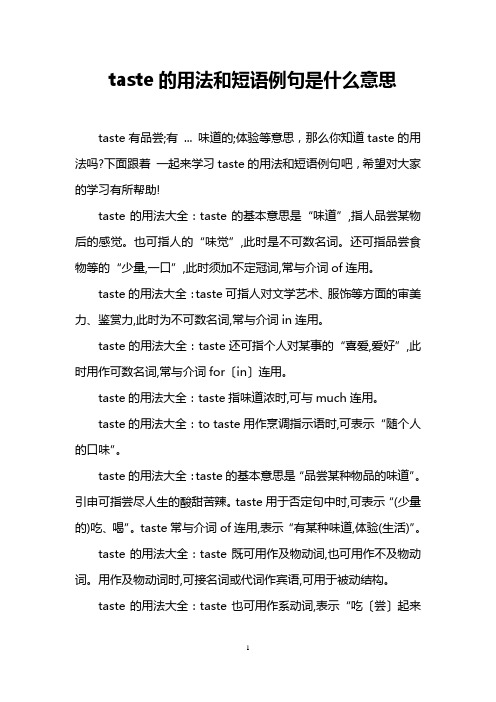 taste 的用法和短语例句是什么意思

taste 有品尝;有 ... 味道的;体验等意思，那么你知道 taste 的用法吗?下面跟着 一起来学习 taste 的用法和短语例句吧，希望对大家的学习有所帮助!

taste 的用法大全：taste 的基本意思是“味道”,指人品尝某物后的感觉。也可指人的“味觉”,此时是不可数名词。还可指品尝食物等的“少量,一口”,此时须加不定冠词,常与介词 of 连用。

taste 的用法大全：taste 可指人对文学艺术、服饰等方面的审美力、鉴赏力,此时为不可数名词,常与介词 in 连用。

taste 的用法大全：taste 还可指个人对某事的“喜爱,爱好”,此时用作可数名词,常与介词 for〔in〕连用。

taste 的用法大全：taste 指味道浓时,可与 much 连用。

taste 的用法大全：to taste 用作烹调指示语时,可表示“随个人的口味”。

taste 的用法大全：taste 的基本意思是“品尝某种物品的味道”。引申可指尝尽人生的酸甜苦辣。taste 用于否定句中时,可表示“(少量的)吃、喝”。taste 常与介词 of 连用,表示“有某种味道,体验(生活)”。

taste 的用法大全：taste 既可用作及物动词,也可用作不及物动词。用作及物动词时,可接名词或代词作宾语,可用于被动结构。

taste 的用法大全：taste 也可用作系动词,表示“吃〔尝〕起来

1